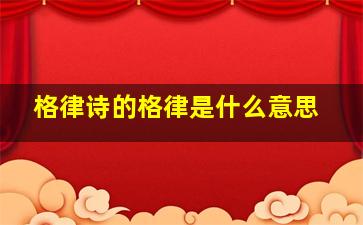 格律诗的格律是什么意思